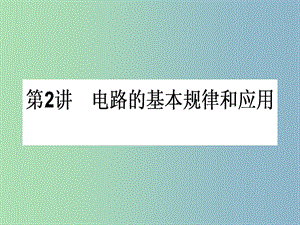 第2讲　电路的基本规律和应用